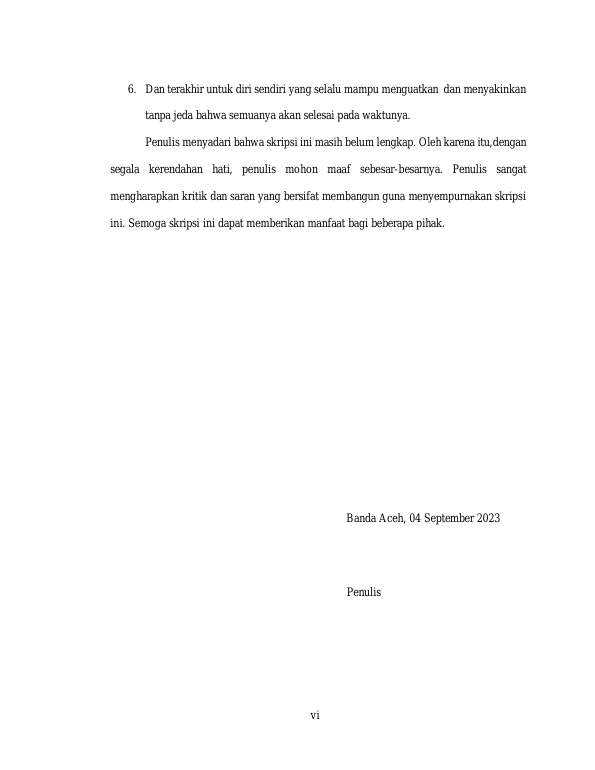 6. Dan terakhir untuk diri sendiri yang selalu mampu menguatkan dan menyakinkan tanpa jeda bahwa semuanya akan selesai pada waktunya.

Penulis menyadari bahwa skripsi ini masih belum lengkap. Oleh karena itu,dengan segala kerendahan hati, penulis mohon maaf sebesar-besarnya. Penulis sangat mengharapkan kritik dan saran yang bersifat membangun guna menyempurnakan skripsi ini. Semoga skripsi ini dapat memberikan manfaat bagi beberapa pihak.

Banda Aceh, 04 September 2023

Penulis

vi